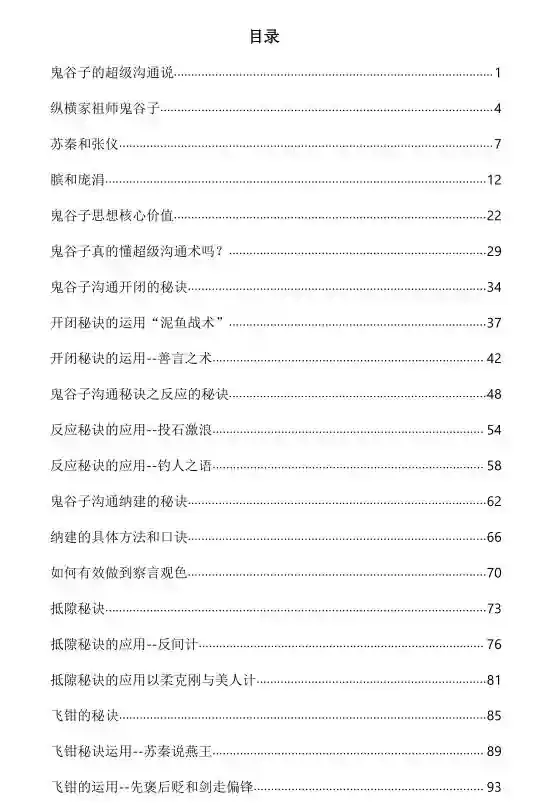 目录

鬼谷子的超级沟通说……1

纵横家祖师鬼谷子……4

苏秦和张仪……7

膑和庞涓……12

鬼谷子思想核心价值……22

鬼谷子真的懂超级沟通术吗？……29

鬼谷子沟通开闭的秘诀……34

开闭秘诀的运用“泥鱼战术”……37

开闭秘诀的运用--善言之术……42

鬼谷子沟通秘诀之反应的秘诀……48

反应秘诀的应用--投石激浪……54

反应秘诀的应用--钓人之语……58

鬼谷子沟通纳建的秘诀……62

纳建的具体方法和口诀……66

如何有效做到察言观色……70

抵隙秘诀……73

抵隙秘诀的应用--反间计……76

抵隙秘诀的应用以柔克刚与美人计……81

飞钳的秘诀……85

飞钳秘诀运用--苏秦说燕王……89

飞钳的运用--先褒后贬和剑走偏锋……93